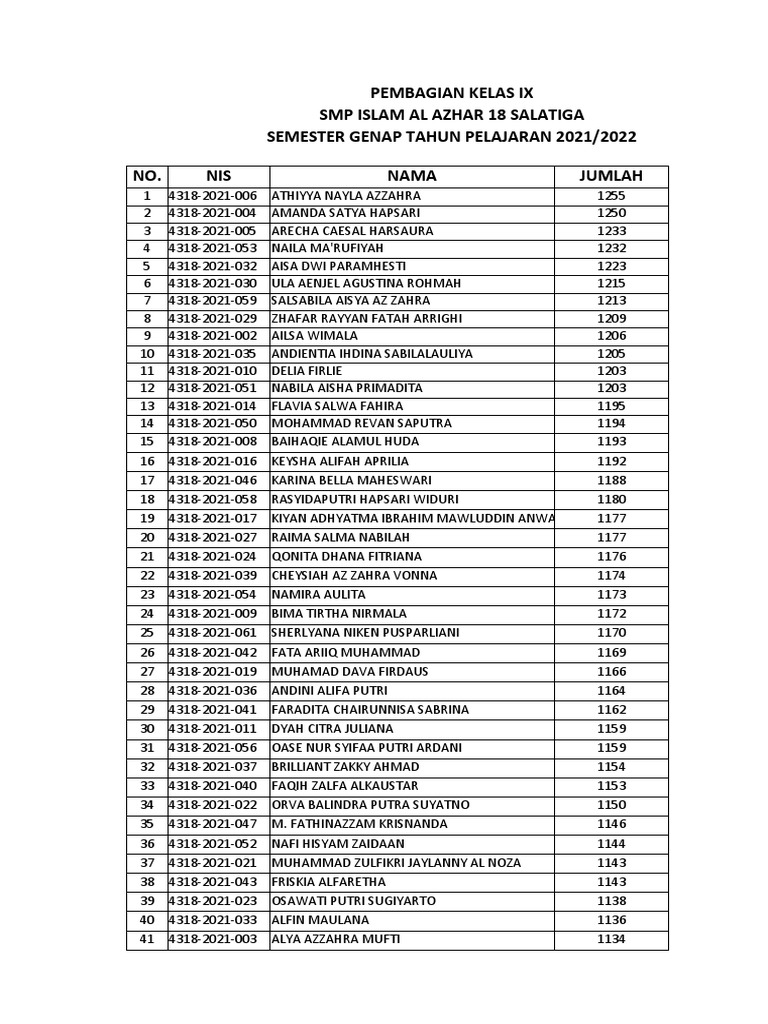 PEMBAGIAN KELAS IX
SMP ISLAM AL AZHAR 18 SALATIGA
SEMESTER GENAP TAHUN PELAJARAN 2021/2022

| NO. | NIS | NAMA | JUMLAH |
|---|---|---|---|
| 1 | 4318-2021-006 | ATHIYYA NAYLA AZZAHRA | 1255 |
| 2 | 4318-2021-004 | AMANDA SATYA HAPSARI | 1250 |
| 3 | 4318-2021-005 | ARECHA CAESAL HARSAURA | 1233 |
| 4 | 4318-2021-053 | NAILA MA'RUFIYAH | 1232 |
| 5 | 4318-2021-032 | AISA DWI PARAMHESTI | 1223 |
| 6 | 4318-2021-030 | ULA AENJEL AGUSTINA ROHMAH | 1215 |
| 7 | 4318-2021-059 | SALSABILA AISYA AZ ZAHRA | 1213 |
| 8 | 4318-2021-029 | ZHAFAR RAYYAN FATAH ARRIGHI | 1209 |
| 9 | 4318-2021-002 | AILSA WIMALA | 1206 |
| 10 | 4318-2021-035 | ANDIENTIA IHDINA SABILALAULIYA | 1205 |
| 11 | 4318-2021-010 | DELIA FIRLIE | 1203 |
| 12 | 4318-2021-051 | NABILA AISHA PRIMADITA | 1203 |
| 13 | 4318-2021-014 | FLAVIA SALWA FAHIRA | 1195 |
| 14 | 4318-2021-050 | MOHAMMAD REVAN SAPUTRA | 1194 |
| 15 | 4318-2021-008 | BAIHAQIE ALAMUL HUDA | 1193 |
| 16 | 4318-2021-016 | KEYSHA ALIFAH APRILIA | 1192 |
| 17 | 4318-2021-046 | KARINA BELLA MAHESWARI | 1188 |
| 18 | 4318-2021-058 | RASYIDAPUTRI HAPSARI WIDURI | 1180 |
| 19 | 4318-2021-017 | KIYAN ADHYATMA IBRAHIM MAWLUDDIN ANWA | 1177 |
| 20 | 4318-2021-027 | RAIMA SALMA NABILAH | 1177 |
| 21 | 4318-2021-024 | QONITA DHANA FITRIANA | 1176 |
| 22 | 4318-2021-039 | CHEYSIAH AZ ZAHRA VONNA | 1174 |
| 23 | 4318-2021-054 | NAMIRA AULITA | 1173 |
| 24 | 4318-2021-009 | BIMA TIRTHA NIRMALA | 1172 |
| 25 | 4318-2021-061 | SHERLYANA NIKEN PUSPARLIANI | 1170 |
| 26 | 4318-2021-042 | FATA ARIIQ MUHAMMAD | 1169 |
| 27 | 4318-2021-019 | MUHAMAD DAVA FIRDAUS | 1166 |
| 28 | 4318-2021-036 | ANDINI ALIFA PUTRI | 1164 |
| 29 | 4318-2021-041 | FARADITA CHAIRUNNISA SABRINA | 1162 |
| 30 | 4318-2021-011 | DYAH CITRA JULIANA | 1159 |
| 31 | 4318-2021-056 | OASE NUR SYIFAA PUTRI ARDANI | 1159 |
| 32 | 4318-2021-037 | BRILLIANT ZAKKY AHMAD | 1154 |
| 33 | 4318-2021-040 | FAQIH ZALFA ALKAUSTAR | 1153 |
| 34 | 4318-2021-022 | ORVA BALINDRA PUTRA SUYATNO | 1150 |
| 35 | 4318-2021-047 | M. FATHINAZZAM KRISNANDA | 1146 |
| 36 | 4318-2021-052 | NAFI HISYAM ZAIDAAN | 1144 |
| 37 | 4318-2021-021 | MUHAMMAD ZULFIKRI JAYLANNY AL NOZA | 1143 |
| 38 | 4318-2021-043 | FRISKIA ALFARETHA | 1143 |
| 39 | 4318-2021-023 | OSAWATI PUTRI SUGIYARTO | 1138 |
| 40 | 4318-2021-033 | ALFIN MAULANA | 1136 |
| 41 | 4318-2021-003 | ALYA AZZAHRA MUFTI | 1134 |